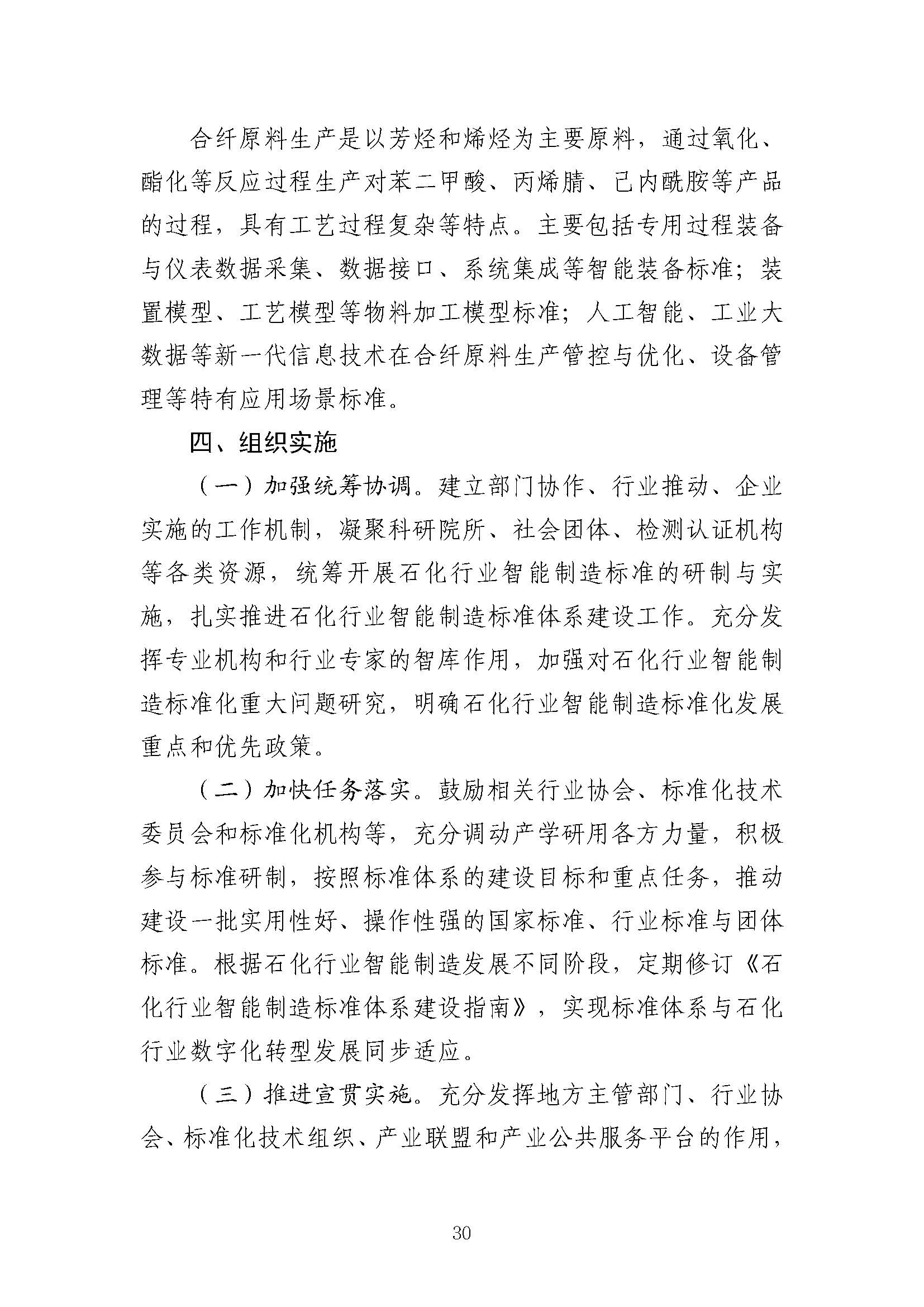 合纤原料生产是以芳烃和烯烃为主要原料，通过氧化、酯化等反应过程生产对苯二甲酸、丙烯腈、己内酰胺等产品的过程，具有工艺过程复杂等特点。主要包括专用过程装备与仪表数据采集、数据接口、系统集成等智能装备标准；装置模型、工艺模型等物料加工模型标准；人工智能、工业大数据等新一代信息技术在合纤原料生产管控与优化、设备管理等特有应用场景标准。

四、组织实施

（一）加强统筹协调。建立部门协作、行业推动、企业实施的工作机制，凝聚科研院所、社会团体、检测认证机构等各类资源，统筹开展石化行业智能制造标准的研制与实施，扎实推进石化行业智能制造标准体系建设工作。充分发挥专业机构和行业专家的智库作用，加强对石化行业智能制造标准化重大问题研究，明确石化行业智能制造标准化发展重点和优先政策。

（二）加快任务落实。鼓励相关行业协会、标准化技术委员会和标准化机构等，充分调动产学研用各方力量，积极参与标准研制，按照标准体系的建设目标和重点任务，推动建设一批实用性好、操作性强的国家标准、行业标准与团体标准。根据石化行业智能制造发展不同阶段，定期修订《石化行业智能制造标准体系建设指南》，实现标准体系与石化行业数字化转型发展同步适应。

（三）推进宣贯实施。充分发挥地方主管部门、行业协会、标准化技术组织、产业联盟和产业公共服务平台的作用，

30